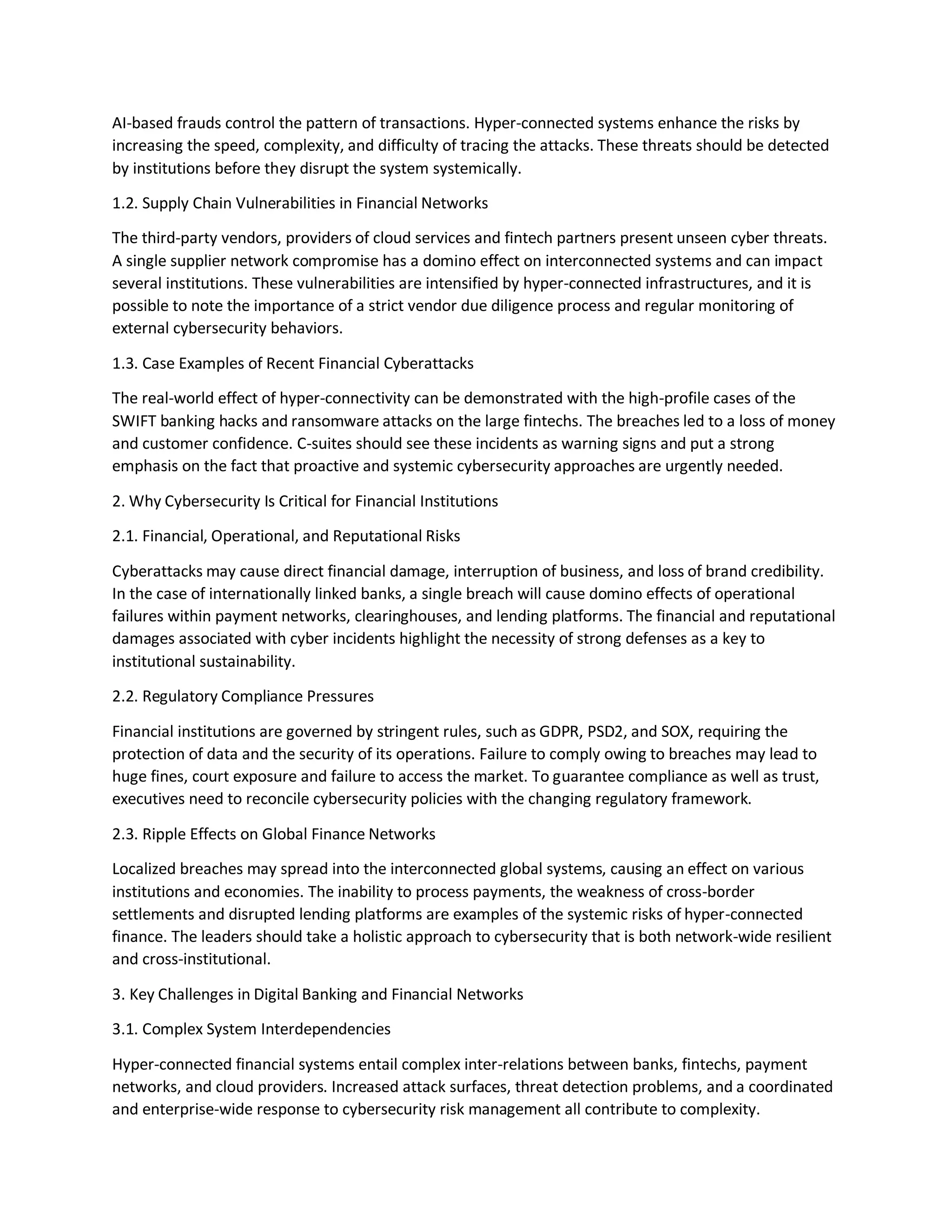 AI-based frauds control the pattern of transactions. Hyper-connected systems enhance the risks by increasing the speed, complexity, and difficulty of tracing the attacks. These threats should be detected by institutions before they disrupt the system systemically.

1.2. Supply Chain Vulnerabilities in Financial Networks

The third-party vendors, providers of cloud services and fintech partners present unseen cyber threats. A single supplier network compromise has a domino effect on interconnected systems and can impact several institutions. These vulnerabilities are intensified by hyper-connected infrastructures, and it is possible to note the importance of a strict vendor due diligence process and regular monitoring of external cybersecurity behaviors.

1.3. Case Examples of Recent Financial Cyberattacks

The real-world effect of hyper-connectivity can be demonstrated with the high-profile cases of the SWIFT banking hacks and ransomware attacks on the large fintechs. The breaches led to a loss of money and customer confidence. C-suites should see these incidents as warning signs and put a strong emphasis on the fact that proactive and systemic cybersecurity approaches are urgently needed.

2. Why Cybersecurity Is Critical for Financial Institutions

2.1. Financial, Operational, and Reputational Risks

Cyberattacks may cause direct financial damage, interruption of business, and loss of brand credibility. In the case of internationally linked banks, a single breach will cause domino effects of operational failures within payment networks, clearinghouses, and lending platforms. The financial and reputational damages associated with cyber incidents highlight the necessity of strong defenses as a key to institutional sustainability.

2.2. Regulatory Compliance Pressures

Financial institutions are governed by stringent rules, such as GDPR, PSD2, and SOX, requiring the protection of data and the security of its operations. Failure to comply owing to breaches may lead to huge fines, court exposure and failure to access the market. To guarantee compliance as well as trust, executives need to reconcile cybersecurity policies with the changing regulatory framework.

2.3. Ripple Effects on Global Finance Networks

Localized breaches may spread into the interconnected global systems, causing an effect on various institutions and economies. The inability to process payments, the weakness of cross-border settlements and disrupted lending platforms are examples of the systemic risks of hyper-connected finance. The leaders should take a holistic approach to cybersecurity that is both network-wide resilient and cross-institutional.

3. Key Challenges in Digital Banking and Financial Networks

3.1. Complex System Interdependencies

Hyper-connected financial systems entail complex inter-relations between banks, fintechs, payment networks, and cloud providers. Increased attack surfaces, threat detection problems, and a coordinated and enterprise-wide response to cybersecurity risk management all contribute to complexity.